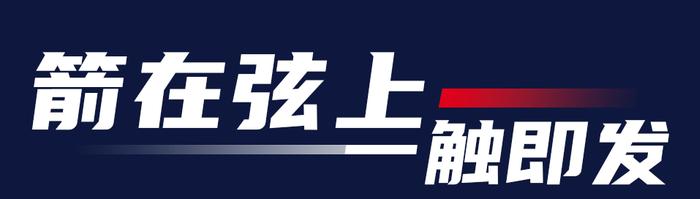 箭在弦上

一触即发